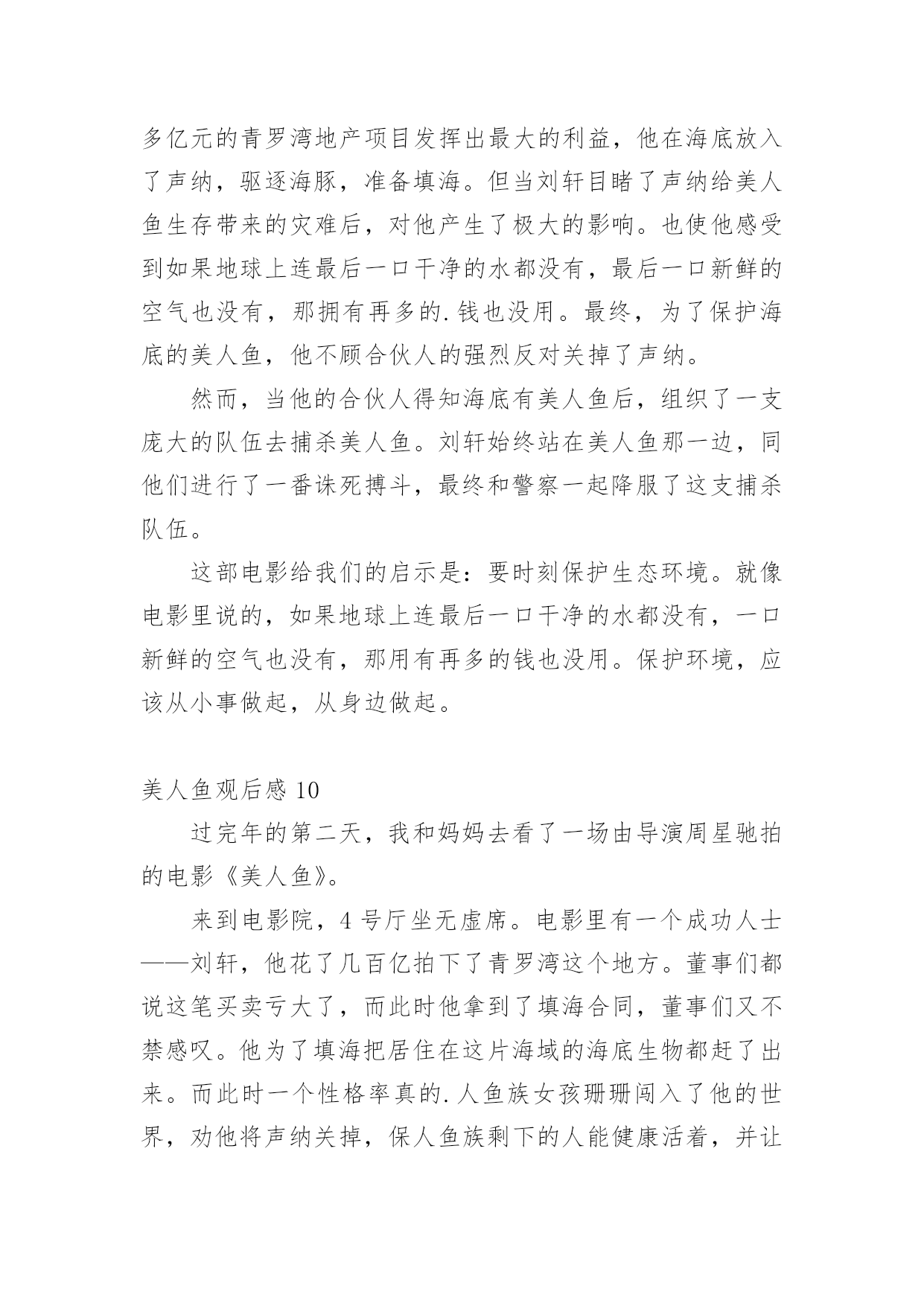 多亿元的青罗湾地产项目发挥出最大的利益，他在海底放入了声纳，驱逐海豚，准备填海。但当刘轩目睹了声纳给美人鱼生存带来的灾难后，对他产生了极大的影响。也使他感受到如果地球上连最后一口干净的水都没有，最后一口新鲜的空气也没有，那拥有再多的.钱也没用。最终，为了保护海底的美人鱼，他不顾合伙人的强烈反对关掉了声纳。

然而，当他的合伙人得知海底有美人鱼后，组织了一支庞大的队伍去捕杀美人鱼。刘轩始终站在美人鱼那一边，同他们进行了一番诛死搏斗，最终和警察一起降服了这支捕杀队伍。

这部电影给我们的启示是：要时刻保护生态环境。就像电影里说的，如果地球上连最后一口干净的水都没有，一口新鲜的空气也没有，那用有再多的钱也没用。保护环境，应该从小事做起，从身边做起。

美人鱼观后感 10

过完年的第二天，我和妈妈去看了一场由导演周星驰拍的电影《美人鱼》。

来到电影院，4 号厅坐无虚席。电影里有一个成功人士——刘轩，他花了几百亿拍下了青罗湾这个地方。董事们都说这笔买卖亏大了，而此时他拿到了填海合同，董事们又不禁感叹。他为了填海把居住在这片海域的海底生物都赶了出来。而此时一个性格率真的.人鱼族女孩珊珊闯入了他的世界，劝他将声纳关掉，保人鱼族剩下的人能健康活着，并让